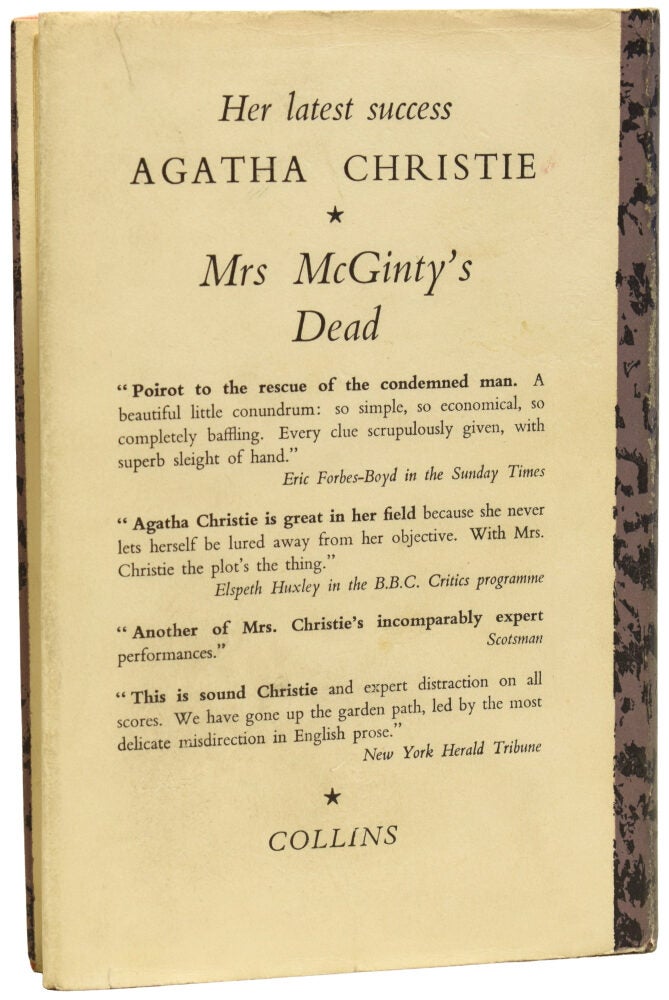 Her latest success

AGATHA CHRISTIE

★

Mrs McGinty's Dead

"Poirot to the rescue of the condemned man. A beautiful little conundrum: so simple, so economical, so completely baffling. Every clue scrupulously given, with superb sleight of hand."
Eric Forbes-Boyd in the Sunday Times

"Agatha Christie is great in her field because she never lets herself be lured away from her objective. With Mrs. Christie the plot's the thing."
Elspeth Huxley in the B.B.C. Critics programme

"Another of Mrs. Christie's incomparably expert performances."
Scotsman

"This is sound Christie and expert distraction on all scores. We have gone up the garden path, led by the most delicate misdirection in English prose."
New York Herald Tribune

★

COLLINS